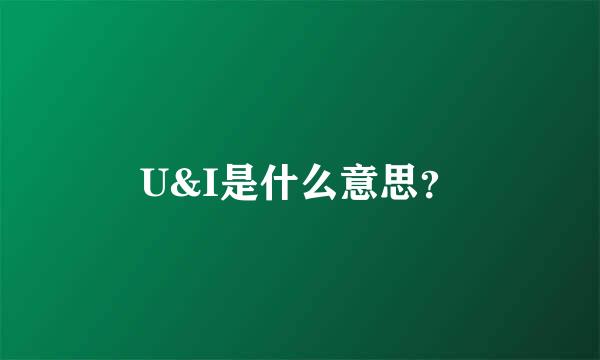 U&I是什么意思?